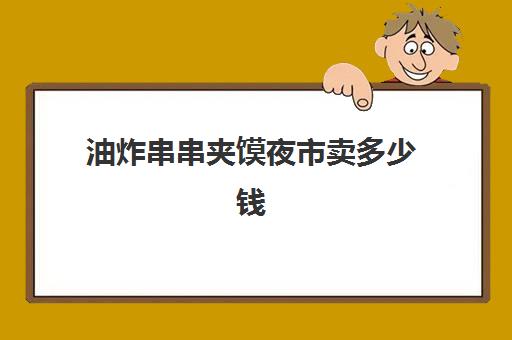 油炸串串夹馍夜市卖多少钱